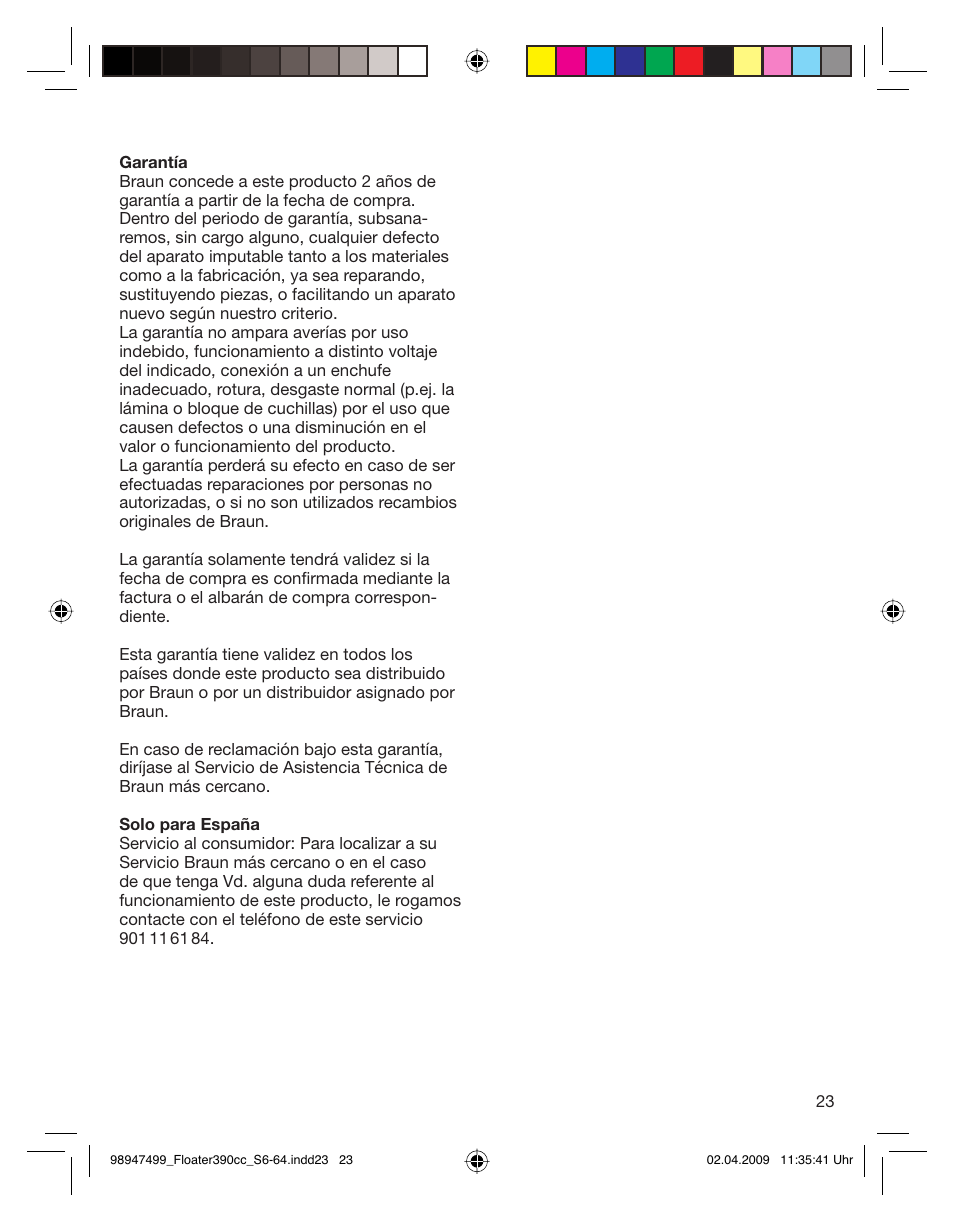 **Garantía**
Braun concede a este producto 2 años de garantía a partir de la fecha de compra. Dentro del periodo de garantía, subsanaremos, sin cargo alguno, cualquier defecto del aparato imputable tanto a los materiales como a la fabricación, ya sea reparando, sustituyendo piezas, o facilitando un aparato nuevo según nuestro criterio.
La garantía no ampara averías por uso indebido, funcionamiento a distinto voltaje del indicado, conexión a un enchufe inadecuado, rotura, desgaste normal (p.ej. la lámina o bloque de cuchillas) por el uso que causen defectos o una disminución en el valor o funcionamiento del producto.
La garantía perderá su efecto en caso de ser efectuadas reparaciones por personas no autorizadas, o si no son utilizados recambios originales de Braun.

La garantía solamente tendrá validez si la fecha de compra es confirmada mediante la factura o el albarán de compra correspondiente.

Esta garantía tiene validez en todos los países donde este producto sea distribuido por Braun o por un distribuidor asignado por Braun.

En caso de reclamación bajo esta garantía, diríjase al Servicio de Asistencia Técnica de Braun más cercano.

**Solo para España**
Servicio al consumidor: Para localizar a su Servicio Braun más cercano o en el caso de que tenga Vd. alguna duda referente al funcionamiento de este producto, le rogamos contacte con el teléfono de este servicio 901 11 61 84.

23

98947499_Floater390cc_S6-64.indd23 23

02.04.2009 11:35:41 Uhr